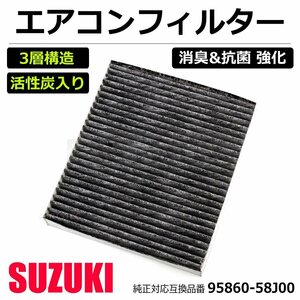 エアコンフィルター

3層構造

活性炭入り

消臭&抗菌 強化

SUZUKI

純正対応互換品番 95860-58J00